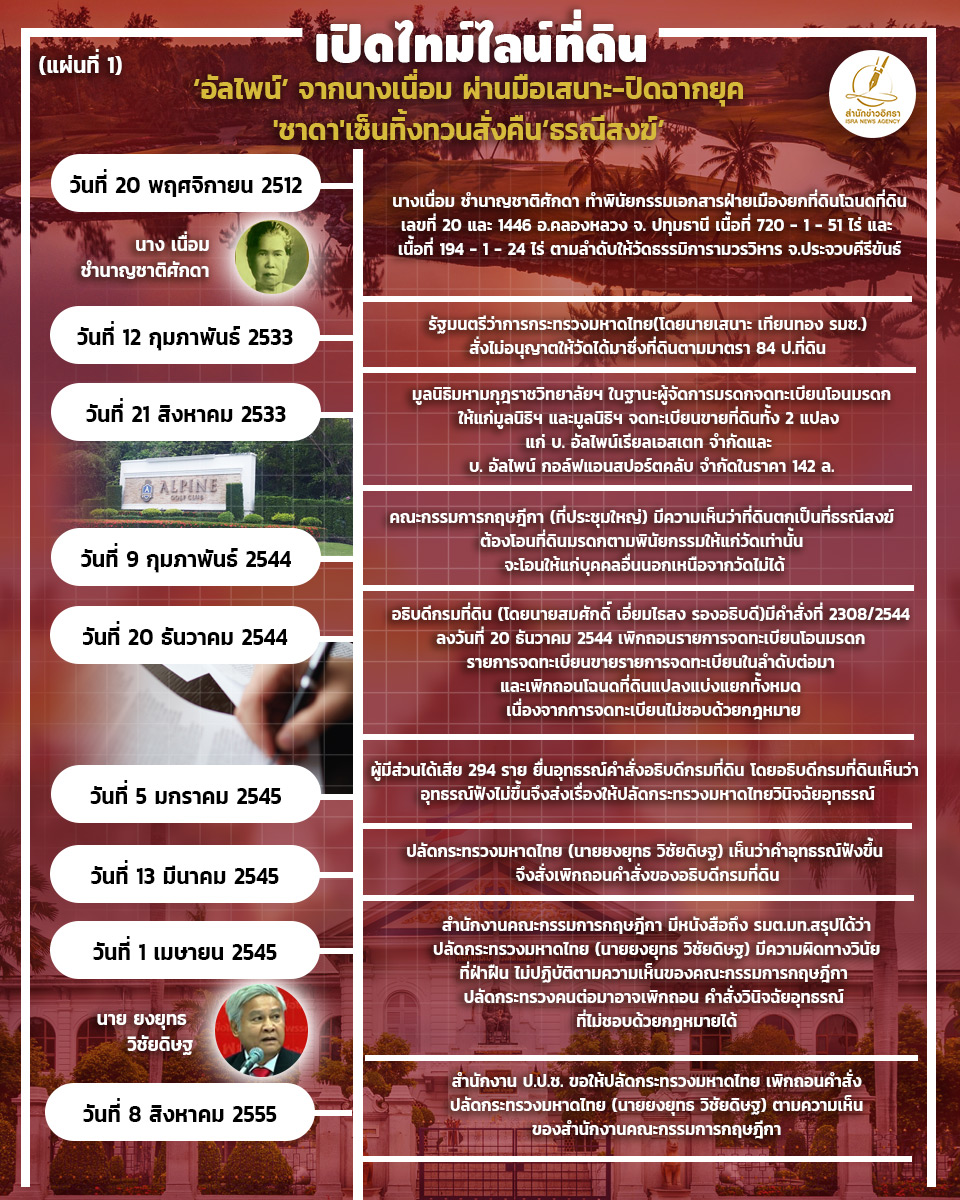 (แผ่นที่ 1)

เปิดไทม์ไลน์ที่ดิน

'อัลไพน์' จากนางเนื่อม ผ่านมือเสนาะ-ปิดฉากยุค 'ชาดา'เซ็นทิ้งทวนสั่งคืน'ธรณีสงฆ์'

สำนักข่าวอิศรา ISRA NEWS AGENCY

วันที่ 20 พฤศจิกายน 2512

นางเนื่อม ชำนาญชาติศักดา ทำพินัยกรรมเอกสารฝ่ายเมืองยกที่ดินโฉนดที่ดิน เลขที่ 20 และ 1446 อ.คลองหลวง จ. ปทุมธานี เนื้อที่ 720 - 1 - 51 ไร่ และ เนื้อที่ 194 - 1 - 24 ไร่ ตามลำดับให้วัดธรรมิการามวรวิหาร จ.ประจวบคีรีขันธ์

นาง เนื่อม ชำนาญชาติศักดา

วันที่ 12 กุมภาพันธ์ 2533

รัฐมนตรีว่าการกระทรวงมหาดไทย(โดยนายเสนาะ เทียนทอง รมช.) สั่งไม่อนุญาตให้วัดได้มาซึ่งที่ดินตามมาตรา 84 ป.ที่ดิน

วันที่ 21 สิงหาคม 2533

มูลนิธิมหามกุฎราชวิทยาลัยฯ ในฐานะผู้จัดการมรดกจดทะเบียนโอนมรดก ให้แก่มูลนิธิฯ และมูลนิธิฯ จดทะเบียนขายที่ดินทั้ง 2 แปลง แก่ บ. อัลไพน์เรียลเอสเตท จำกัดและ บ. อัลไพน์ กอล์ฟแอนสปอร์ตคลับ จำกัดในราคา 142 ล.

ALPINE GOLF CLUB

วันที่ 9 กุมภาพันธ์ 2544

คณะกรรมการกฤษฎีกา (ที่ประชุมใหญ่) มีความเห็นว่าที่ดินตกเป็นที่ธรณีสงฆ์ ต้องโอนที่ดินมรดกตามพินัยกรรมให้แก่วัดเท่านั้น จะโอนให้แก่บุคคลอื่นนอกเหนือจากวัดไม่ได้

วันที่ 20 ธันวาคม 2544

อธิบดีกรมที่ดิน (โดยนายสมศักดิ์ เอี่ยมไธสง รองอธิบดี)มีคำสั่งที่ 2308/2544 ลงวันที่ 20 ธันวาคม 2544 เพิกถอนรายการจดทะเบียนโอนมรดก รายการจดทะเบียนขายรายการจดทะเบียนในลำดับต่อมา และเพิกถอนโฉนดที่ดินแปลงแบ่งแยกทั้งหมด เนื่องจากการจดทะเบียนไม่ชอบด้วยกฎหมาย

วันที่ 5 มกราคม 2545

ผู้มีส่วนได้เสีย 294 ราย ยื่นอุทธรณ์คำสั่งอธิบดีกรมที่ดิน โดยอธิบดีกรมที่ดินเห็นว่า อุทธรณ์ฟังไม่ขึ้นจึงส่งเรื่องให้ปลัดกระทรวงมหาดไทยวินิจฉัยอุทธรณ์

วันที่ 13 มีนาคม 2545

ปลัดกระทรวงมหาดไทย (นายยงยุทธ วิชัยดิษฐ) เห็นว่าคำอุทธรณ์ฟังขึ้น จึงสั่งเพิกถอนคำสั่งของอธิบดีกรมที่ดิน

วันที่ 1 เมษายน 2545

สำนักงานคณะกรรมการกฤษฎีกา มีหนังสือถึง รมต.มท.สรุปได้ว่า ปลัดกระทรวงมหาดไทย (นายยงยุทธ วิชัยดิษฐ) มีความผิดทางวินัย ที่ฝ่าฝืน ไม่ปฏิบัติตามความเห็นของคณะกรรมการกฤษฎีกา ปลัดกระทรวงคนต่อมาอาจเพิกถอน คำสั่งวินิจฉัยอุทธรณ์ ที่ไม่ชอบด้วยกฎหมายได้

นาย ยงยุทธ วิชัยดิษฐ

วันที่ 8 สิงหาคม 2555

สำนักงาน ป.ป.ช. ขอให้ปลัดกระทรวงมหาดไทย เพิกถอนคำสั่ง ปลัดกระทรวงมหาดไทย (นายยงยุทธ วิชัยดิษฐ) ตามความเห็น ของสำนักงานคณะกรรมการกฤษฎีกา